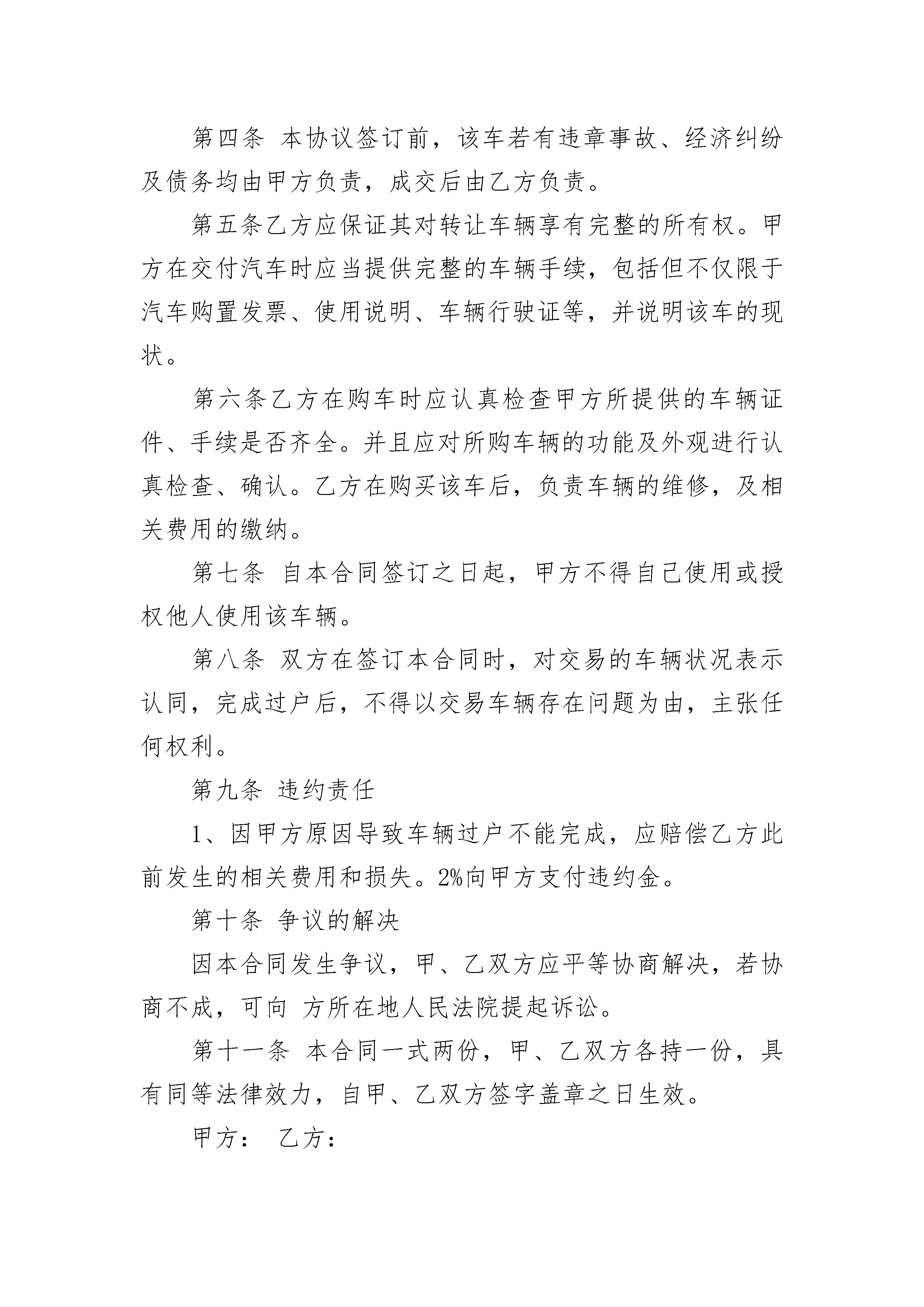 第四条 本协议签订前，该车若有违章事故、经济纠纷及债务均由甲方负责，成交后由乙方负责。

第五条乙方应保证其对转让车辆享有完整的所有权。甲方在交付汽车时应当提供完整的车辆手续，包括但不仅限于汽车购置发票、使用说明、车辆行驶证等，并说明该车的现状。

第六条乙方在购车时应认真检查甲方所提供的车辆证件、手续是否齐全。并且应对所购车辆的功能及外观进行认真检查、确认。乙方在购买该车后，负责车辆的维修，及相关费用的缴纳。

第七条 自本合同签订之日起，甲方不得自己使用或授权他人使用该车辆。

第八条 双方在签订本合同时，对交易的车辆状况表示认同，完成过户后，不得以交易车辆存在问题为由，主张任何权利。

第九条 违约责任

1、因甲方原因导致车辆过户不能完成，应赔偿乙方此前发生的相关费用和损失。2%向甲方支付违约金。

第十条 争议的解决

因本合同发生争议，甲、乙双方应平等协商解决，若协商不成，可向 方所在地人民法院提起诉讼。

第十一条 本合同一式两份，甲、乙双方各持一份，具有同等法律效力，自甲、乙双方签字盖章之日生效。

甲方： 乙方：